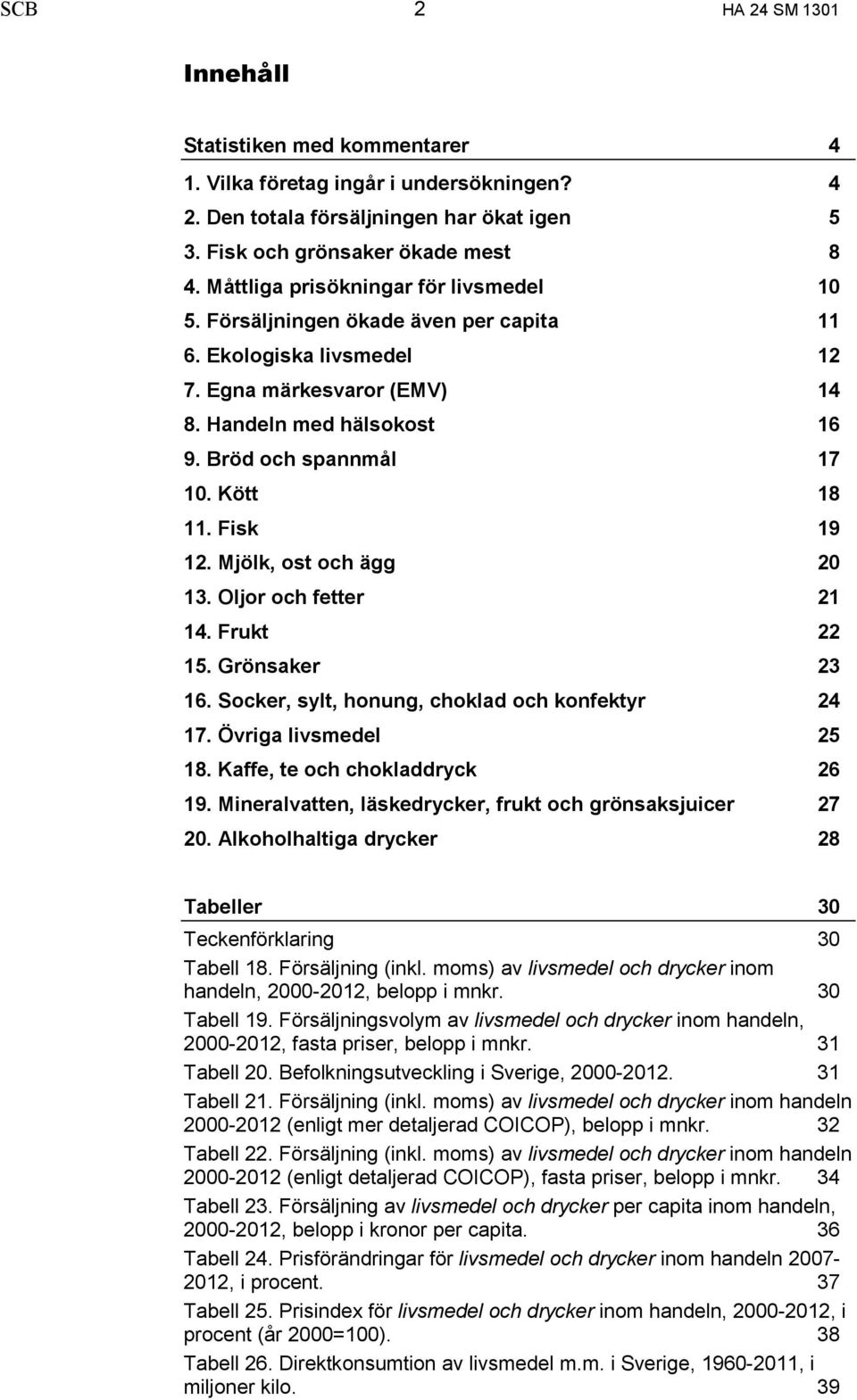 SCB 2 HA 24 SM 1301

Innehåll

Statistiken med kommentarer 4
1. Vilka företag ingår i undersökningen? 4
2. Den totala försäljningen har ökat igen 5
3. Fisk och grönsaker ökade mest 8
4. Måttliga prisökningar för livsmedel 10
5. Försäljningen ökade även per capita 11
6. Ekologiska livsmedel 12
7. Egna märkesvaror (EMV) 14
8. Handeln med hälsokost 16
9. Bröd och spannmål 17
10. Kött 18
11. Fisk 19
12. Mjölk, ost och ägg 20
13. Oljor och fetter 21
14. Frukt 22
15. Grönsaker 23
16. Socker, sylt, honung, choklad och konfektyr 24
17. Övriga livsmedel 25
18. Kaffe, te och chokladdryck 26
19. Mineralvatten, läskedrycker, frukt och grönsaksjuicer 27
20. Alkoholhaltiga drycker 28

Tabeller 30
Teckenförklaring 30
Tabell 18. Försäljning (inkl. moms) av livsmedel och drycker inom handeln, 2000-2012, belopp i mnkr. 30
Tabell 19. Försäljningsvolym av livsmedel och drycker inom handeln, 2000-2012, fasta priser, belopp i mnkr. 31
Tabell 20. Befolkningsutveckling i Sverige, 2000-2012. 31
Tabell 21. Försäljning (inkl. moms) av livsmedel och drycker inom handeln 2000-2012 (enligt mer detaljerad COICOP), belopp i mnkr. 32
Tabell 22. Försäljning (inkl. moms) av livsmedel och drycker inom handeln 2000-2012 (enligt detaljerad COICOP), fasta priser, belopp i mnkr. 34
Tabell 23. Försäljning av livsmedel och drycker per capita inom handeln, 2000-2012, belopp i kronor per capita. 36
Tabell 24. Prisförändringar för livsmedel och drycker inom handeln 2007-2012, i procent. 37
Tabell 25. Prisindex för livsmedel och drycker inom handeln, 2000-2012, i procent (år 2000=100). 38
Tabell 26. Direktkonsumtion av livsmedel m.m. i Sverige, 1960-2011, i miljoner kilo. 39